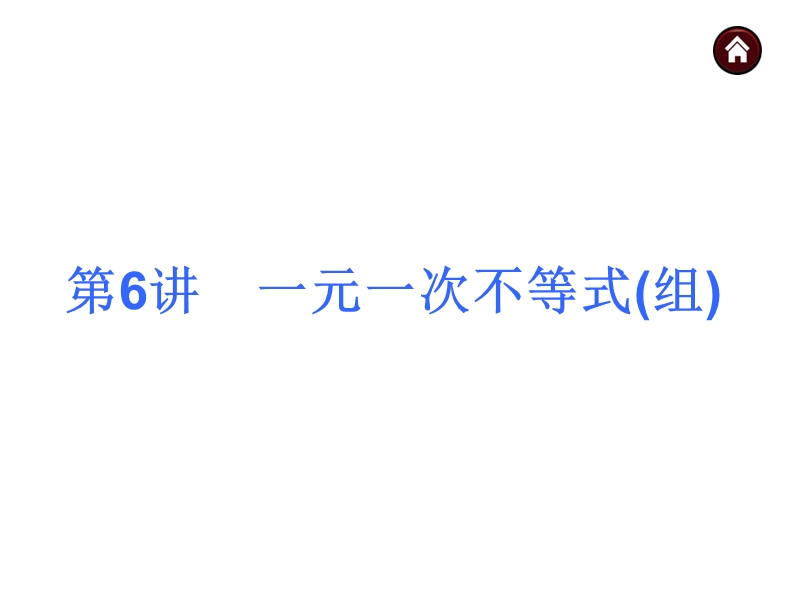 第6讲　一元一次不等式(组)